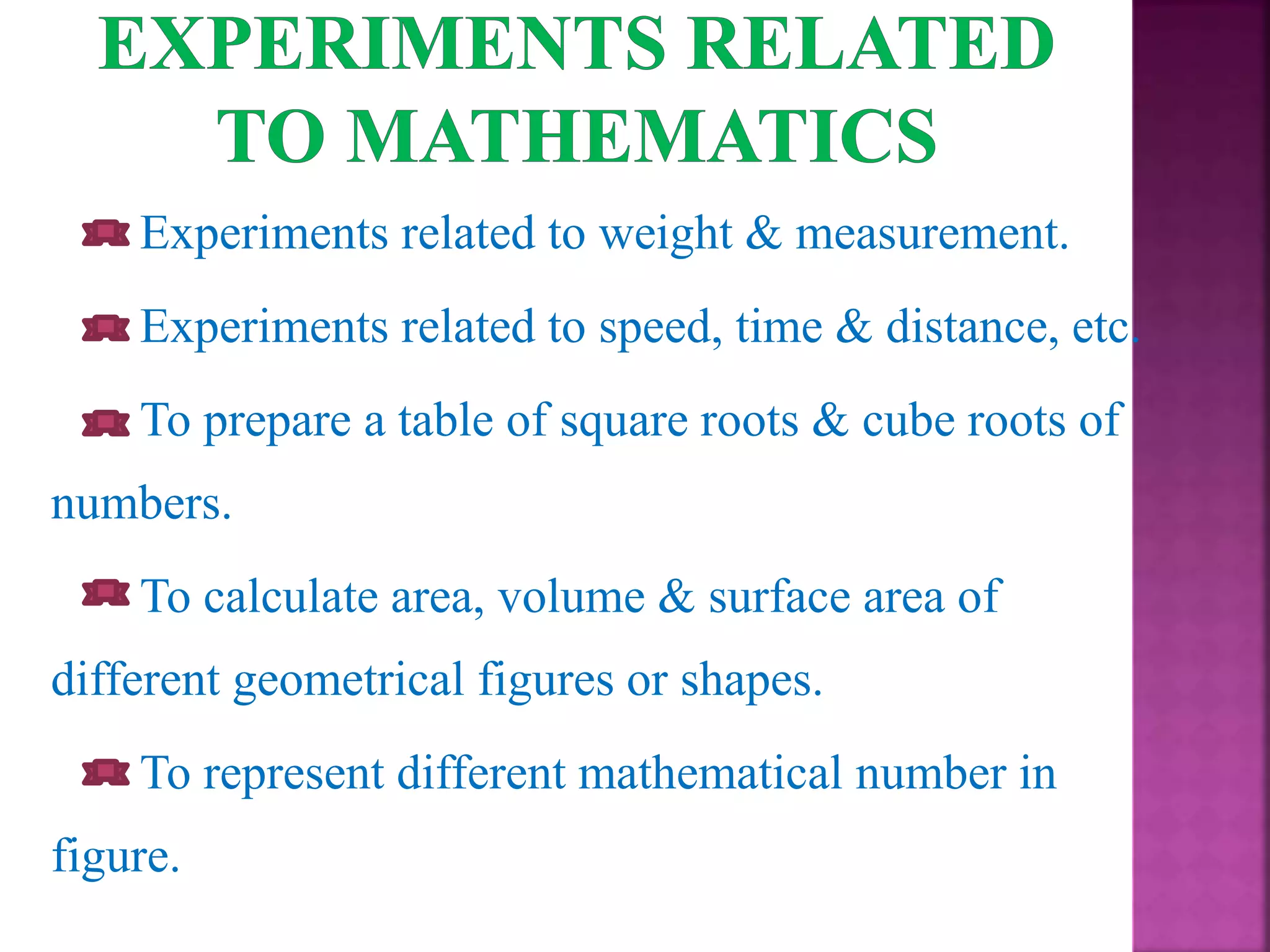 EXPERIMENTS RELATED TO MATHEMATICS

Experiments related to weight & measurement.

Experiments related to speed, time & distance, etc.

To prepare a table of square roots & cube roots of numbers.

To calculate area, volume & surface area of different geometrical figures or shapes.

To represent different mathematical number in figure.